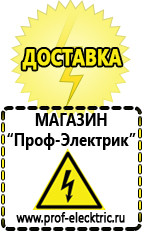 ДОСТАВКА

МАГАЗИН
“Проф-Электрик”

www.prof-electric.ru